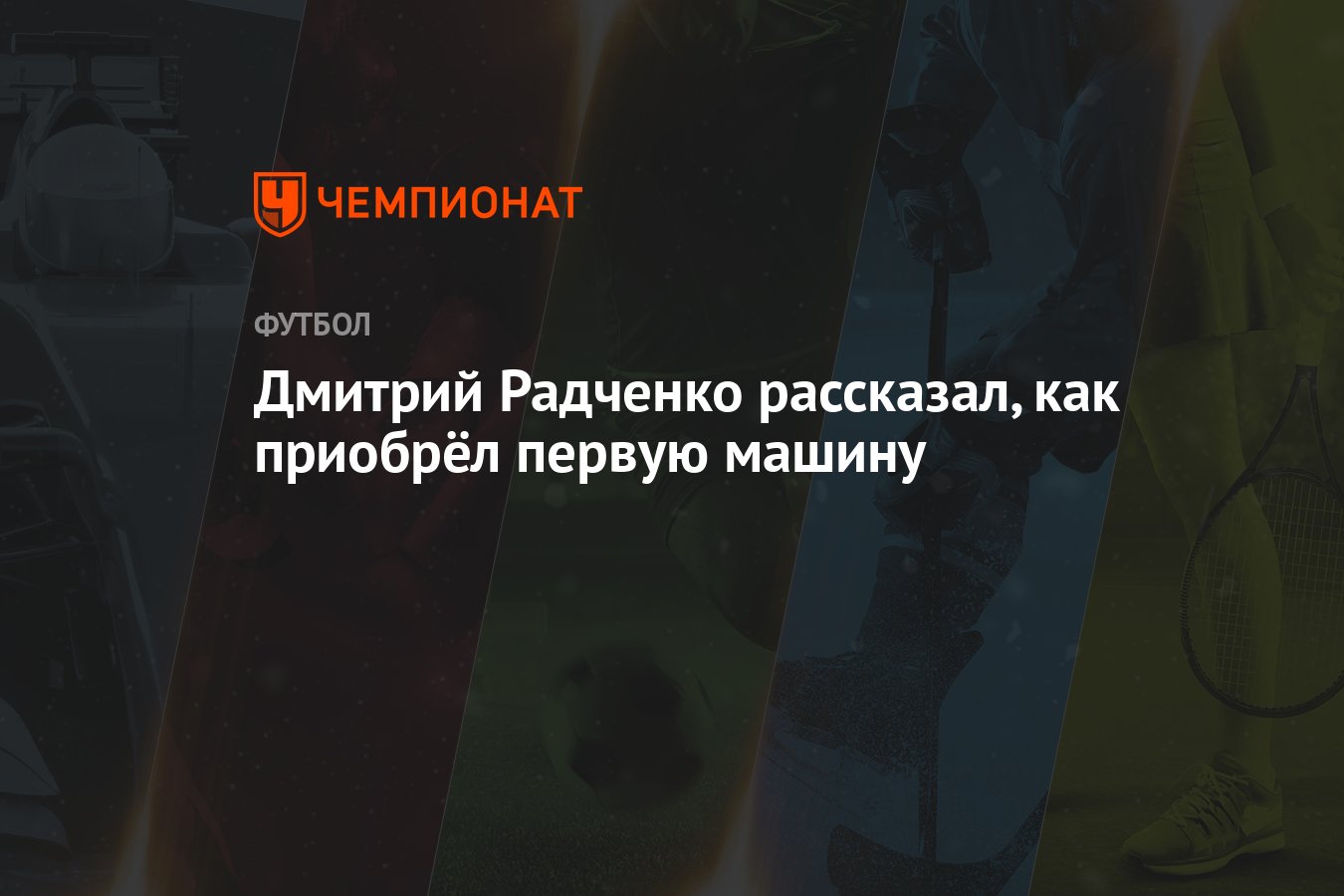 ЧЕМПИОНАТ

ФУТБОЛ

Дмитрий Радченко рассказал, как приобрёл первую машину